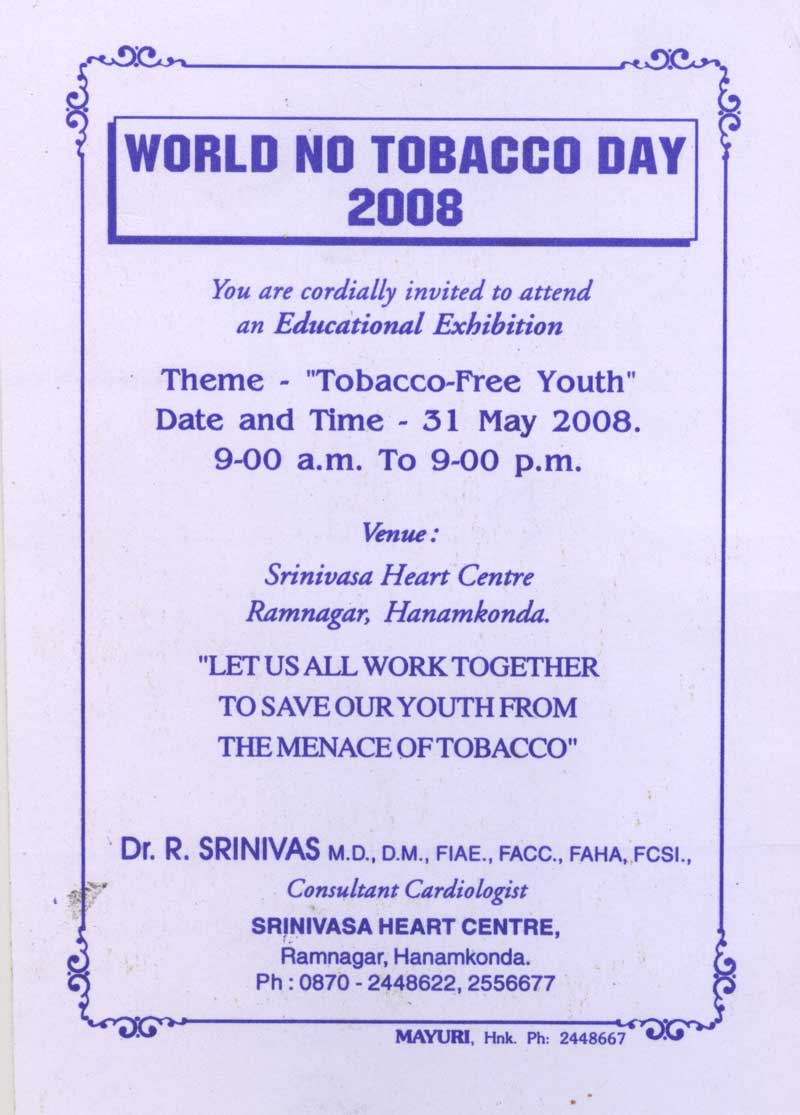 WORLD NO TOBACCO DAY
2008

You are cordially invited to attend
an Educational Exhibition

Theme - "Tobacco-Free Youth"
Date and Time - 31 May 2008.
9-00 a.m. To 9-00 p.m.

Venue :
Srinivasa Heart Centre
Ramnagar, Hanamkonda.

"LET US ALL WORK TOGETHER
TO SAVE OUR YOUTH FROM
THE MENACE OF TOBACCO"

Dr. R. SRINIVAS M.D., D.M., FIAE., FACC., FAHA, FCSI.,
Consultant Cardiologist
SRINIVASA HEART CENTRE,
Ramnagar, Hanamkonda.
Ph : 0870 - 2448622, 2556677

MAYURI, Hnk. Ph: 2448667